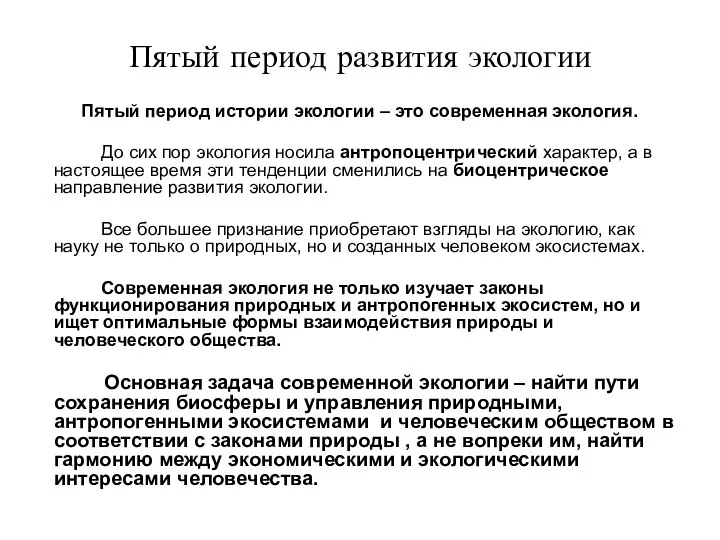 Пятый период развития экологии

Пятый период истории экологии – это современная экология.

До сих пор экология носила антропоцентрический характер, а в настоящее время эти тенденции сменились на биоцентрическое направление развития экологии.

Все большее признание приобретают взгляды на экологию, как науку не только о природных, но и созданных человеком экосистемах.

Современная экология не только изучает законы функционирования природных и антропогенных экосистем, но и ищет оптимальные формы взаимодействия природы и человеческого общества.

Основная задача современной экологии – найти пути сохранения биосферы и управления природными, антропогенными экосистемами и человеческим обществом в соответствии с законами природы , а не вопреки им, найти гармонию между экономическими и экологическими интересами человечества.